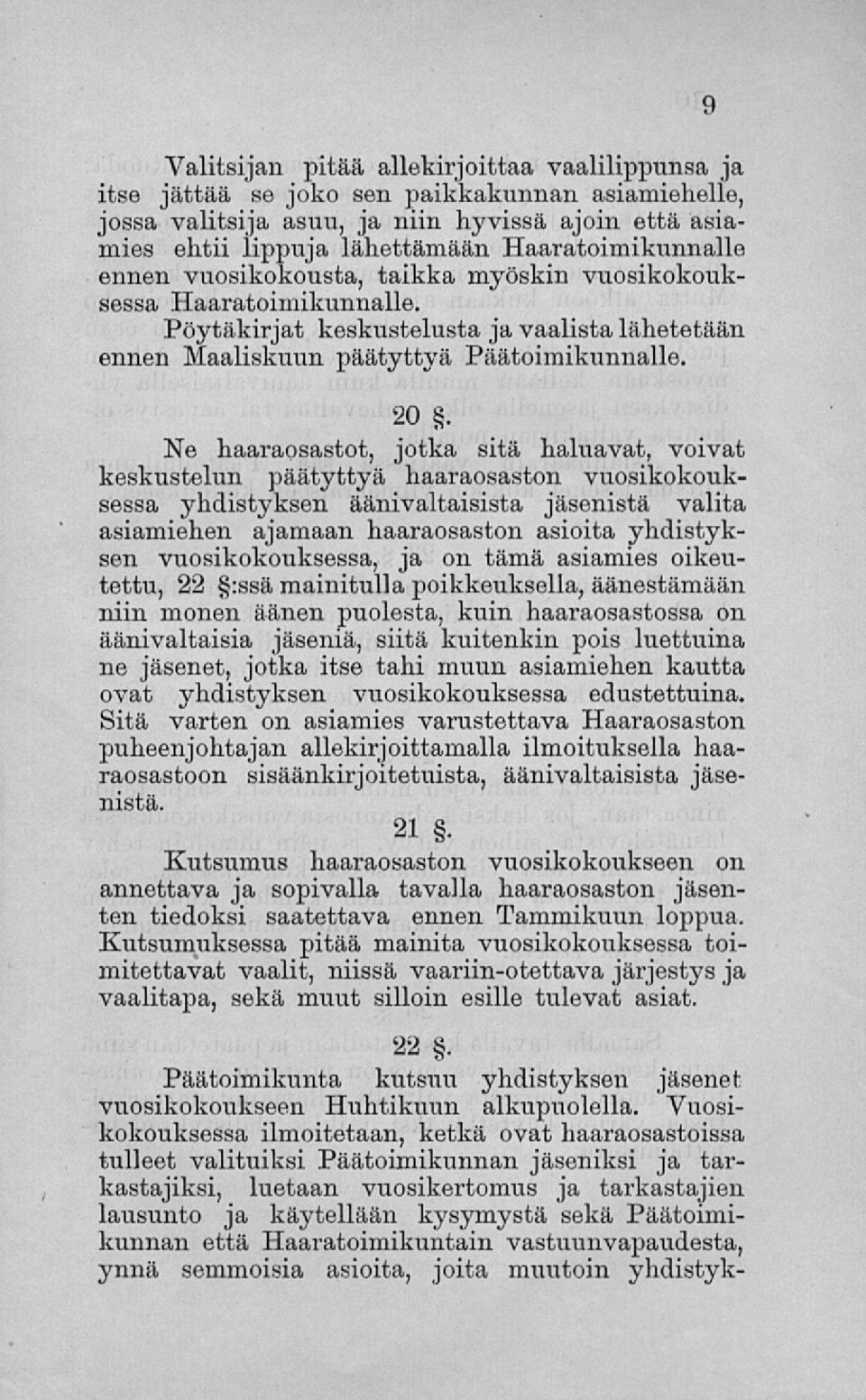 9

Valitsijan pitää allekirjoittaa vaalilippunsa ja itse jättää se joko sen paikkakunnan asiamiehelle, jossa valitsija asuu, ja niin hyvissä ajoin että asiamies ehtii lippuja lähettämään Haaratoimikunnalle ennen vuosikokousta, taikka myöskin vuosikokouksessa Haaratoimikunnalle.

Pöytäkirjat keskustelusta ja vaalista lähetetään ennen Maaliskuun päätyttyä Päätoimikunnalle.

20 §.

Ne haaraosastot, jotka sitä haluavat, voivat keskustelun päätyttyä haaraosaston vuosikokouksessa yhdistyksen äänivaltaisista jäsenistä valita asiamiehen ajamaan haaraosaston asioita yhdistyksen vuosikokouksessa, ja on tämä asiamies oikeutettu, 22 §:ssä mainitulla poikkeuksella, äänestämään niin monen äänen puolesta, kuin haaraosastossa on äänivaltaisia jäseniä, siitä kuitenkin pois luettuina ne jäsenet, jotka itse tahi muun asiamiehen kautta ovat yhdistyksen vuosikokouksessa edustettuina. Sitä varten on asiamies varustettava Haaraosaston puheenjohtajan allekirjoittamalla ilmoituksella haaraosastoon sisäänkirjoitetuista, äänivaltaisista jäsenistä.

21 §.

Kutsumus haaraosaston vuosikokoukseen on annettava ja sopivalla tavalla haaraosaston jäsenten tiedoksi saatettava ennen Tammikuun loppua. Kutsumuksessa pitää mainita vuosikokouksessa toimitettavat vaalit, niissä vaariin-otettava järjestys ja vaalitapa, sekä muut silloin esille tulevat asiat.

22 §.

Päätoimikunta kutsuu yhdistyksen jäsenet vuosikokoukseen Huhtikuun alkupuolella. Vuosikokouksessa ilmoitetaan, ketkä ovat haaraosastoissa tulleet valituiksi Päätoimikunnan jäseniksi ja tarkastajiksi, luetaan vuosikertomus ja tarkastajien lausunto ja käytellään kysymystä sekä Päätoimikunnan että Haaratoimikuntain vastuunvapaudesta, ynnä semmoisia asioita, joita muutoin yhdistyk-